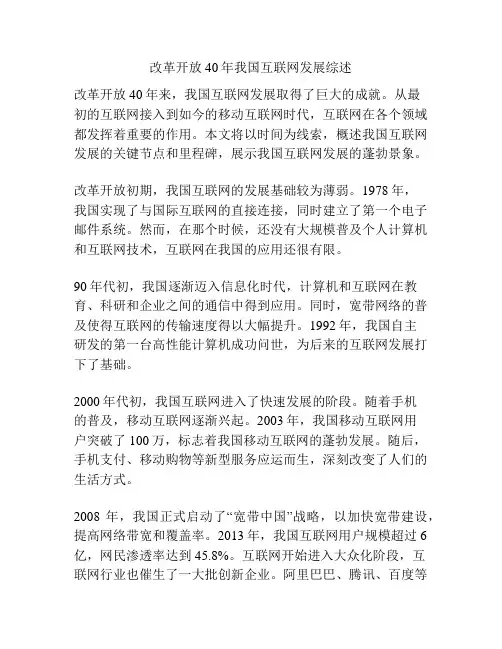 改革开放40年我国互联网发展综述

改革开放40年来，我国互联网发展取得了巨大的成就。从最初的互联网接入到如今的移动互联网时代，互联网在各个领域都发挥着重要的作用。本文将以时间为线索，概述我国互联网发展的关键节点和里程碑，展示我国互联网发展的蓬勃景象。

改革开放初期，我国互联网的发展基础较为薄弱。1978年，我国实现了与国际互联网的直接连接，同时建立了第一个电子邮件系统。然而，在那个时候，还没有大规模普及个人计算机和互联网技术，互联网在我国的应用还很有限。

90年代初，我国逐渐迈入信息化时代，计算机和互联网在教育、科研和企业之间的通信中得到应用。同时，宽带网络的普及使得互联网的传输速度得以大幅提升。1992年，我国自主研发的第一台高性能计算机成功问世，为后来的互联网发展打下了基础。

2000年代初，我国互联网进入了快速发展的阶段。随着手机的普及，移动互联网逐渐兴起。2003年，我国移动互联网用户突破了100万，标志着我国移动互联网的蓬勃发展。随后，手机支付、移动购物等新型服务应运而生，深刻改变了人们的生活方式。

2008年，我国正式启动了“宽带中国”战略，以加快宽带建设，提高网络带宽和覆盖率。2013年，我国互联网用户规模超过6亿，网民渗透率达到45.8%。互联网开始进入大众化阶段，互联网行业也催生了一大批创新企业。阿里巴巴、腾讯、百度等